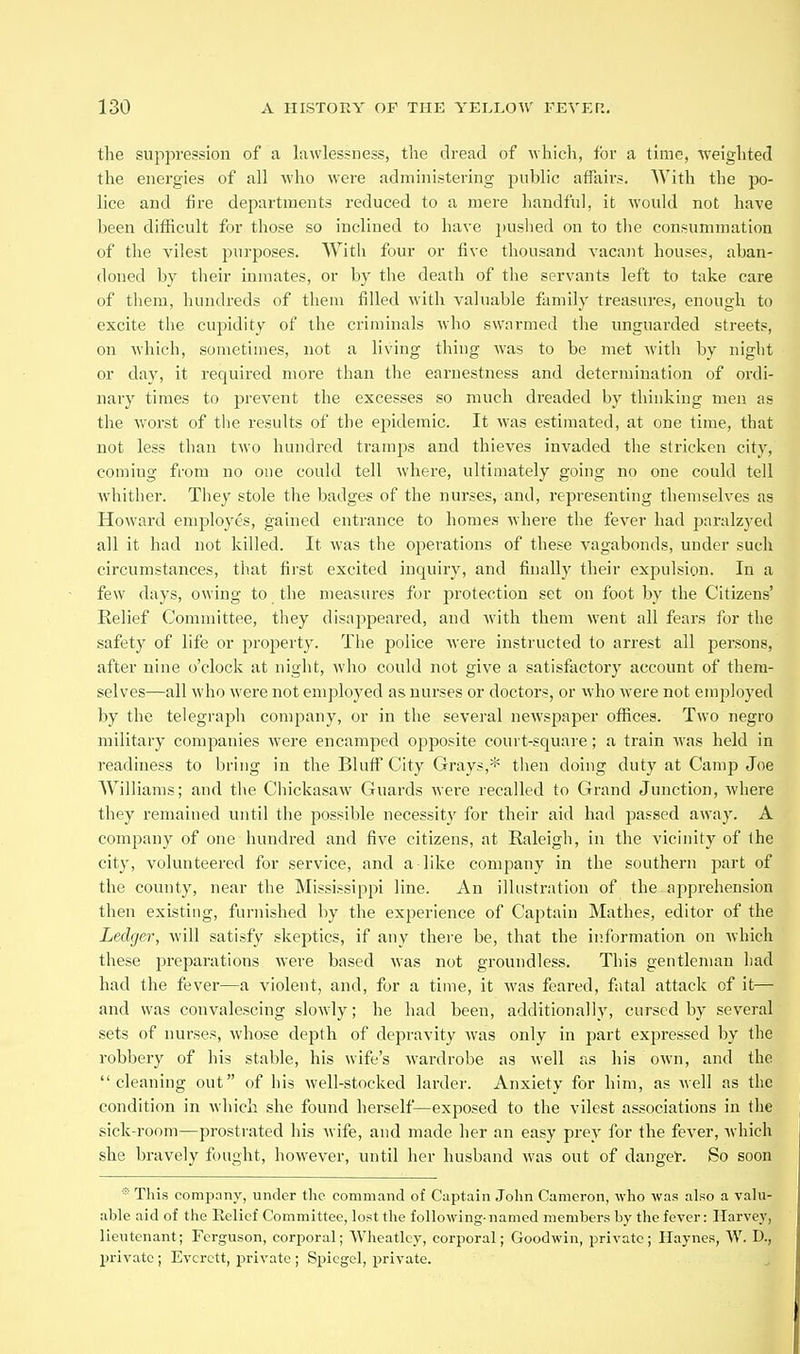 130 A HISTORY OF THE YELLOW FEVER.

the suppression of a lawlessness, the dread of which, for a time, weighted the energies of all who were administering public affairs. With the police and fire departments reduced to a mere handful, it would not have been difficult for those so inclined to have pushed on to the consummation of the vilest purposes. With four or five thousand vacant houses, abandoned by their inmates, or by the death of the servants left to take care of them, hundreds of them filled with valuable family treasures, enough to excite the cupidity of the criminals who swarmed the unguarded streets, on which, sometimes, not a living thing was to be met with by night or day, it required more than the earnestness and determination of ordinary times to prevent the excesses so much dreaded by thinking men as the worst of the results of the epidemic. It was estimated, at one time, that not less than two hundred tramps and thieves invaded the stricken city, coming from no one could tell where, ultimately going no one could tell whither. They stole the badges of the nurses, and, representing themselves as Howard employés, gained entrance to homes where the fever had paralzyed all it had not killed. It was the operations of these vagabonds, under such circumstances, that first excited inquiry, and finally their expulsion. In a few days, owing to the measures for protection set on foot by the Citizens' Relief Committee, they disappeared, and with them went all fears for the safety of life or property. The police were instructed to arrest all persons, after nine o'clock at night, who could not give a satisfactory account of themselves—all who were not employed as nurses or doctors, or who were not employed by the telegraph company, or in the several newspaper offices. Two negro military companies were encamped opposite court-square; a train was held in readiness to bring in the Bluff City Grays,* then doing duty at Camp Joe Williams; and the Chickasaw Guards were recalled to Grand Junction, where they remained until the possible necessity for their aid had passed away. A company of one hundred and five citizens, at Raleigh, in the vicinity of the city, volunteered for service, and a like company in the southern part of the county, near the Mississippi line. An illustration of the apprehension then existing, furnished by the experience of Captain Mathes, editor of the Ledger, will satisfy skeptics, if any there be, that the information on which these preparations were based was not groundless. This gentleman had had the fever—a violent, and, for a time, it was feared, fatal attack of it—and was convalescing slowly; he had been, additionally, cursed by several sets of nurses, whose depth of depravity was only in part expressed by the robbery of his stable, his wife's wardrobe as well as his own, and the "cleaning out" of his well-stocked larder. Anxiety for him, as well as the condition in which she found herself—exposed to the vilest associations in the sick-room—prostrated his wife, and made her an easy prey for the fever, which she bravely fought, however, until her husband was out of danger. So soon

* This company, under the command of Captain John Cameron, who was also a valuable aid of the Relief Committee, lost the following-named members by the fever: Harvey, lieutenant; Ferguson, corporal; Wheatley, corporal; Goodwin, private; Haynes, W. D., private; Everett, private; Spiegel, private.